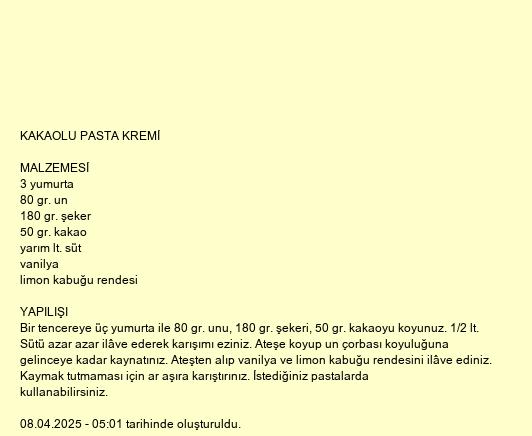 KAKAOLU PASTA KREMİ

MALZEMESİ
3 yumurta
80 gr. un
180 gr. şeker
50 gr. kakao
yarım lt. süt
vanilya
limon kabuğu rendesi

YAPILIŞI
Bir tencereye üç yumurta ile 80 gr. unu, 180 gr. şekeri, 50 gr. kakaoyu koyunuz. 1/2 lt. Sütü azar azar ilâve ederek karışımı eziniz. Ateşe koyup un çorbası koyuluğuna gelinceye kadar kaynatınız. Ateşten alıp vanilya ve limon kabuğu rendesini ilâve ediniz. Kaymak tutmaması için ar aşıra karıştırınız. İstediğiniz pastalarda kullanabilirsiniz.

08.04.2025 - 05:01 tarihinde oluşturuldu.